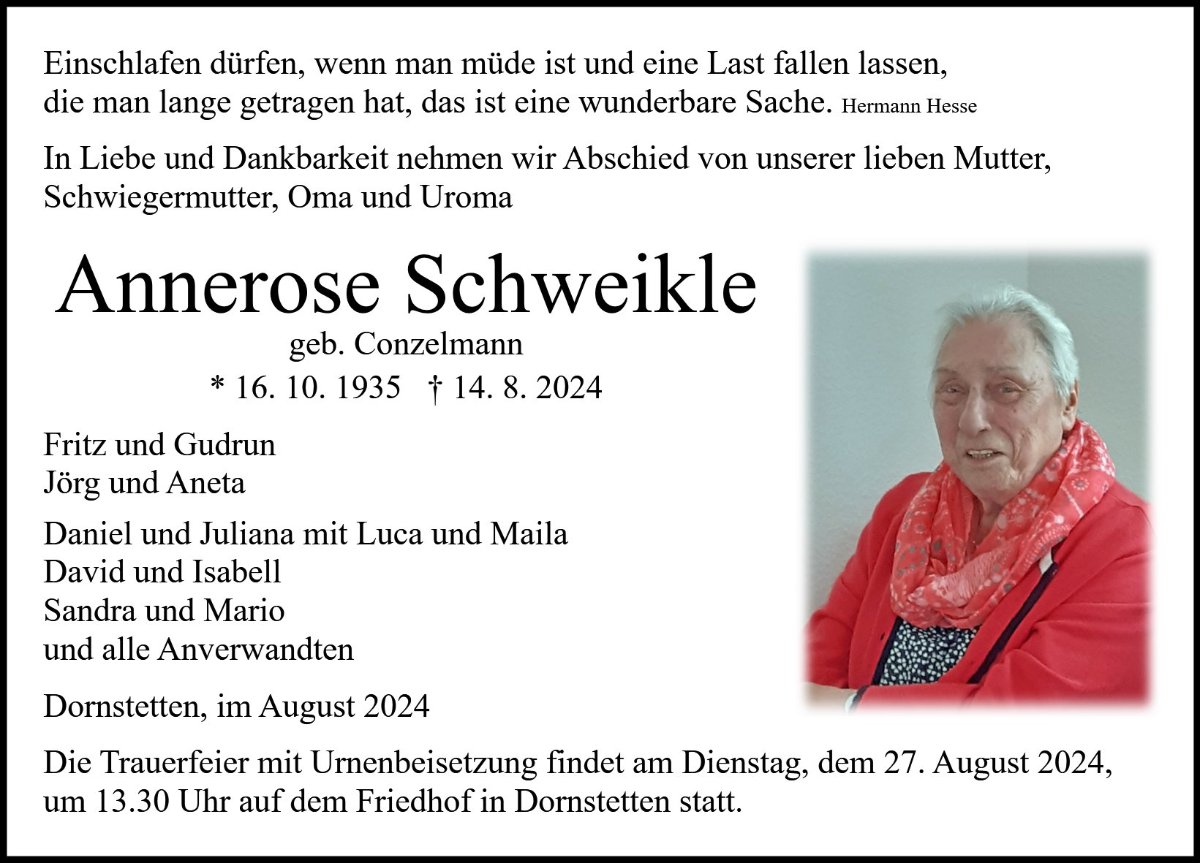 Einschlafen dürfen, wenn man müde ist und eine Last fallen lassen, die man lange getragen hat, das ist eine wunderbare Sache. Hermann Hesse

In Liebe und Dankbarkeit nehmen wir Abschied von unserer lieben Mutter, Schwiegermutter, Oma und Uroma

Annerose Schweikle

geb. Conzelmann

* 16. 10. 1935 † 14. 8. 2024

Fritz und Gudrun
Jörg und Aneta

Daniel und Juliana mit Luca und Maila
David und Isabell
Sandra und Mario
und alle Anverwandten

Dornstetten, im August 2024

Die Trauerfeier mit Urnenbeisetzung findet am Dienstag, dem 27. August 2024, um 13.30 Uhr auf dem Friedhof in Dornstetten statt.